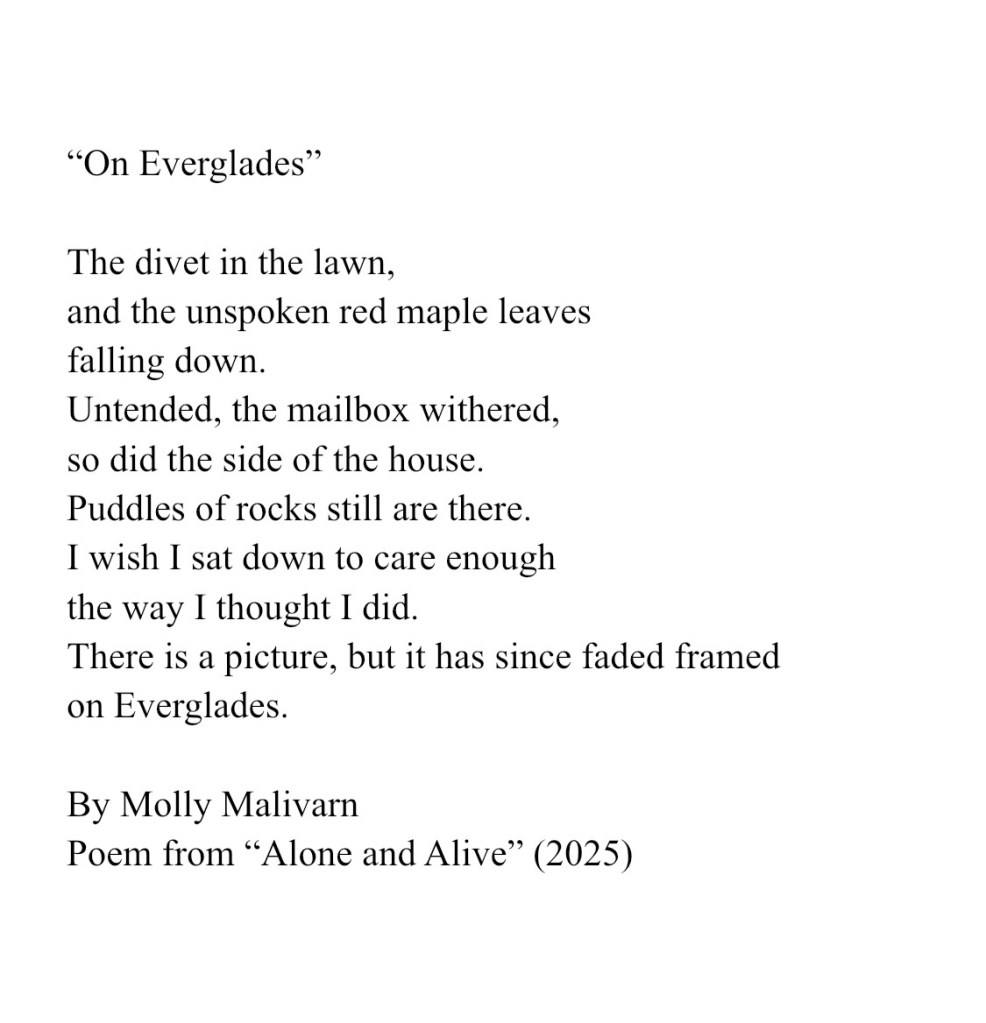 “On Everglades”

The divet in the lawn,
and the unspoken red maple leaves
falling down.
Untended, the mailbox withered,
so did the side of the house.
Puddles of rocks still are there.
I wish I sat down to care enough
the way I thought I did.
There is a picture, but it has since faded framed
on Everglades.

By Molly Malivarn
Poem from “Alone and Alive” (2025)